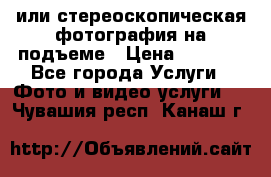 или стереоскопическая фотография на подъеме   Цена
Все города Услуги
Фото и видео услуги
Чувашия респ  Канаш г

http://Объявлений.сайт